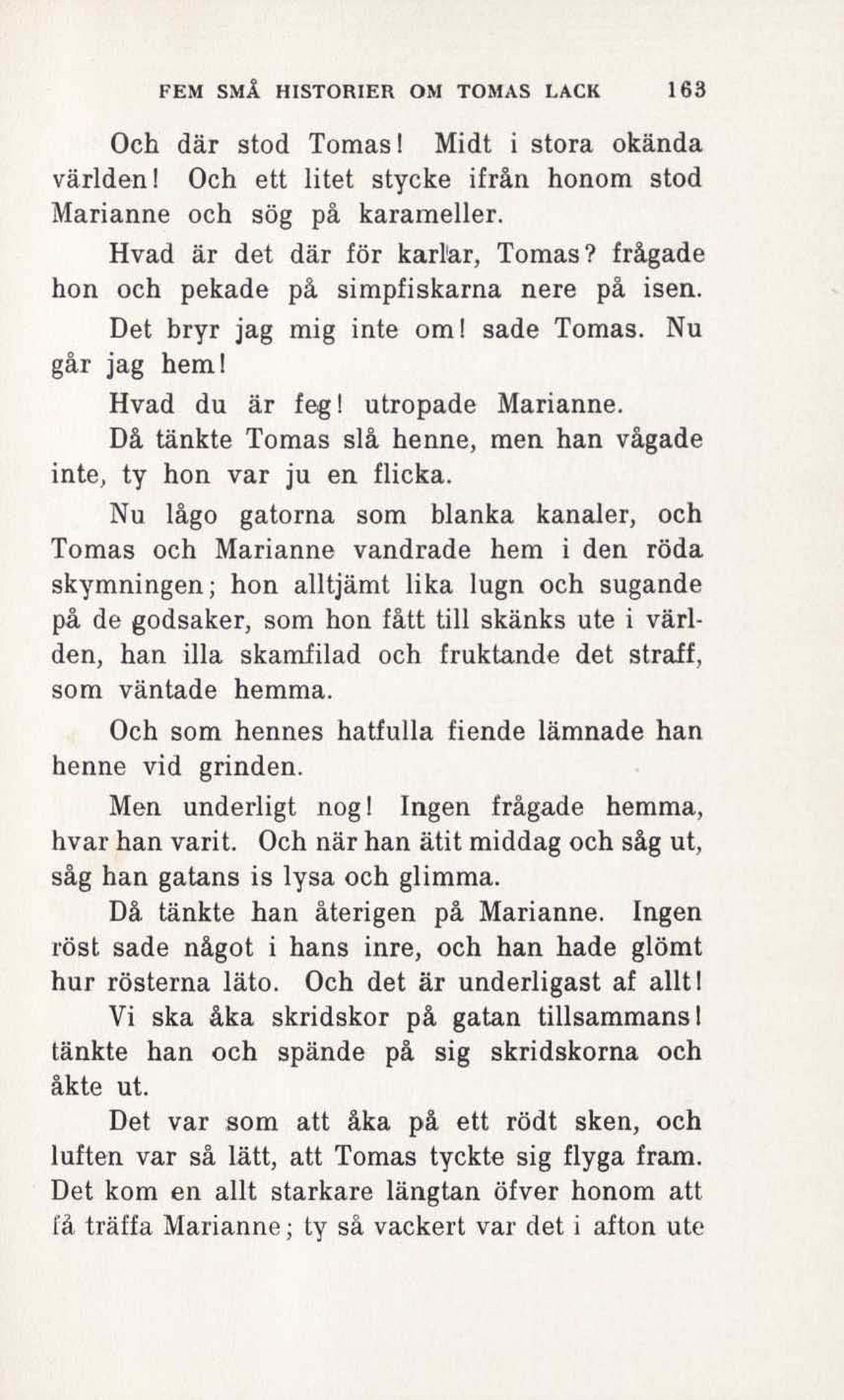 FEM SMÅ HISTORIER OM TOMAS LACK 163

Och där stod Tomas! Midt i stora okända världen! Och ett litet stycke ifrån honom stod Marianne och sög på karameller.

Hvad är det där för karlar, Tomas? frågade hon och pekade på simpfiskarna nere på isen.

Det bryr jag mig inte om! sade Tomas. Nu går jag hem!

Hvad du är feg! utropade Marianne.

Då tänkte Tomas slå henne, men han vågade inte, ty hon var ju en flicka.

Nu lågo gatorna som blanka kanaler, och Tomas och Marianne vandrade hem i den röda skymningen; hon alltjämt lika lugn och sugande på de godsaker, som hon fått till skänks ute i världen, han illa skamfilad och fruktande det straff, som väntade hemma.

Och som hennes hatfulla fiende lämnade han henne vid grinden.

Men underligt nog! Ingen frågade hemma, hvar han varit. Och när han ätit middag och såg ut, såg han gatans is lysa och glimma.

Då tänkte han återigen på Marianne. Ingen röst sade något i hans inre, och han hade glömt hur rösterna läto. Och det är underligast af allt!

Vi ska åka skridskor på gatan tillsammans! tänkte han och spände på sig skridskorna och åkte ut.

Det var som att åka på ett rödt sken, och luften var så lätt, att Tomas tyckte sig flyga fram. Det kom en allt starkare längtan öfver honom att få träffa Marianne; ty så vackert var det i afton ute